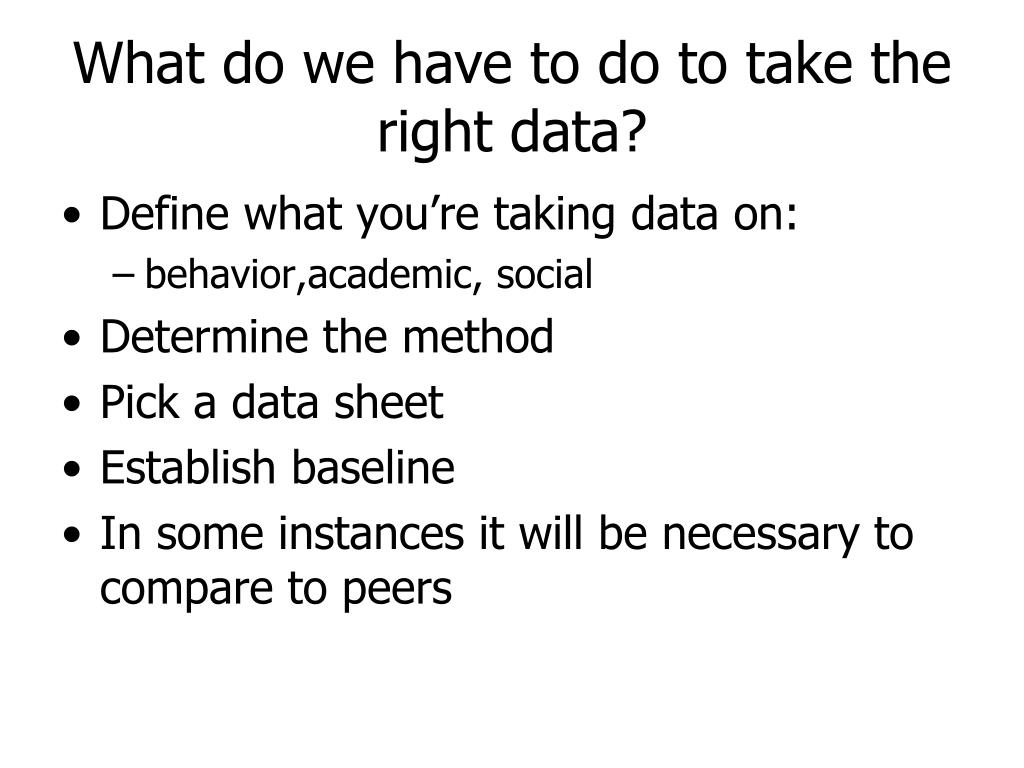 What do we have to do to take the right data?

• Define what you’re taking data on:
  – behavior,academic, social
• Determine the method
• Pick a data sheet
• Establish baseline
• In some instances it will be necessary to compare to peers